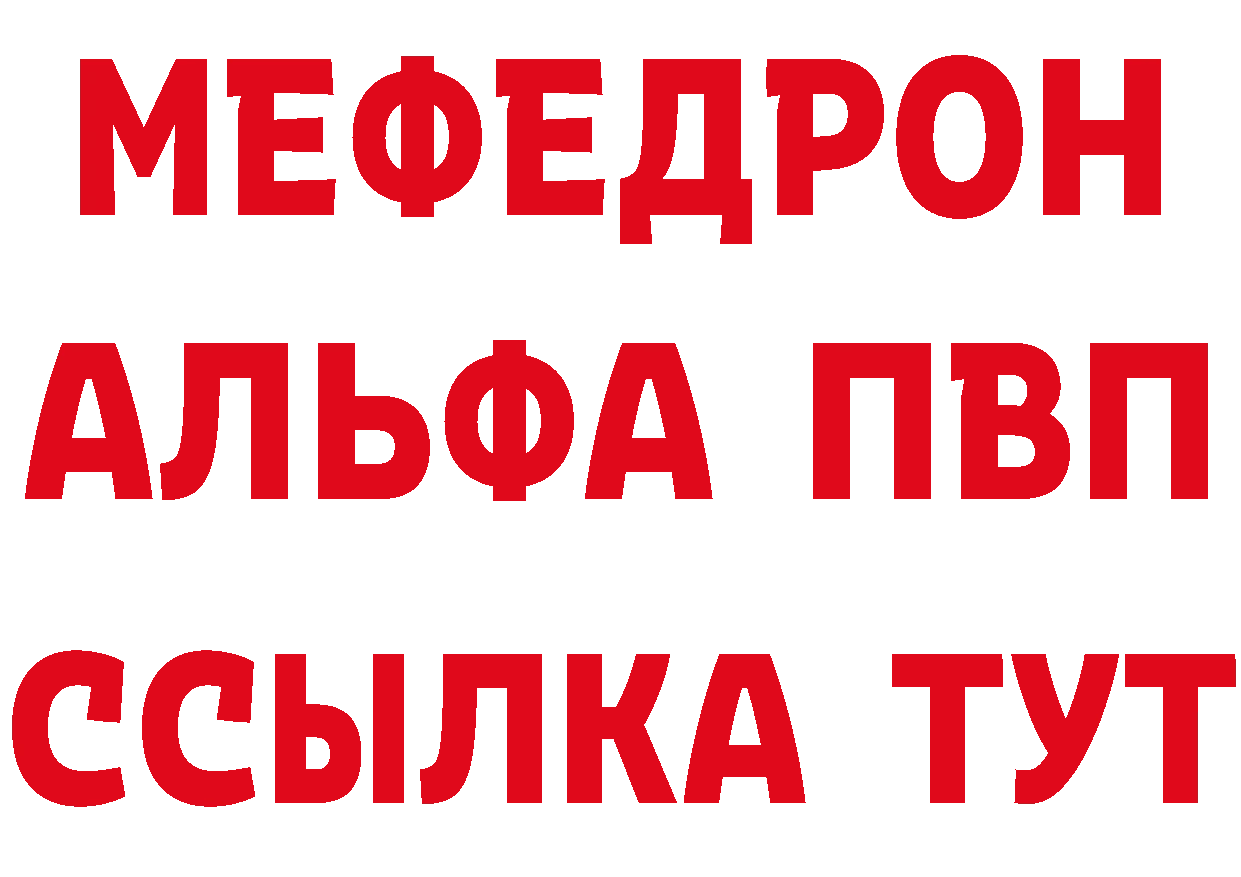 МЕФЕДРОН
АЛЬФА ПВП
ССЫЛКА ТУТ